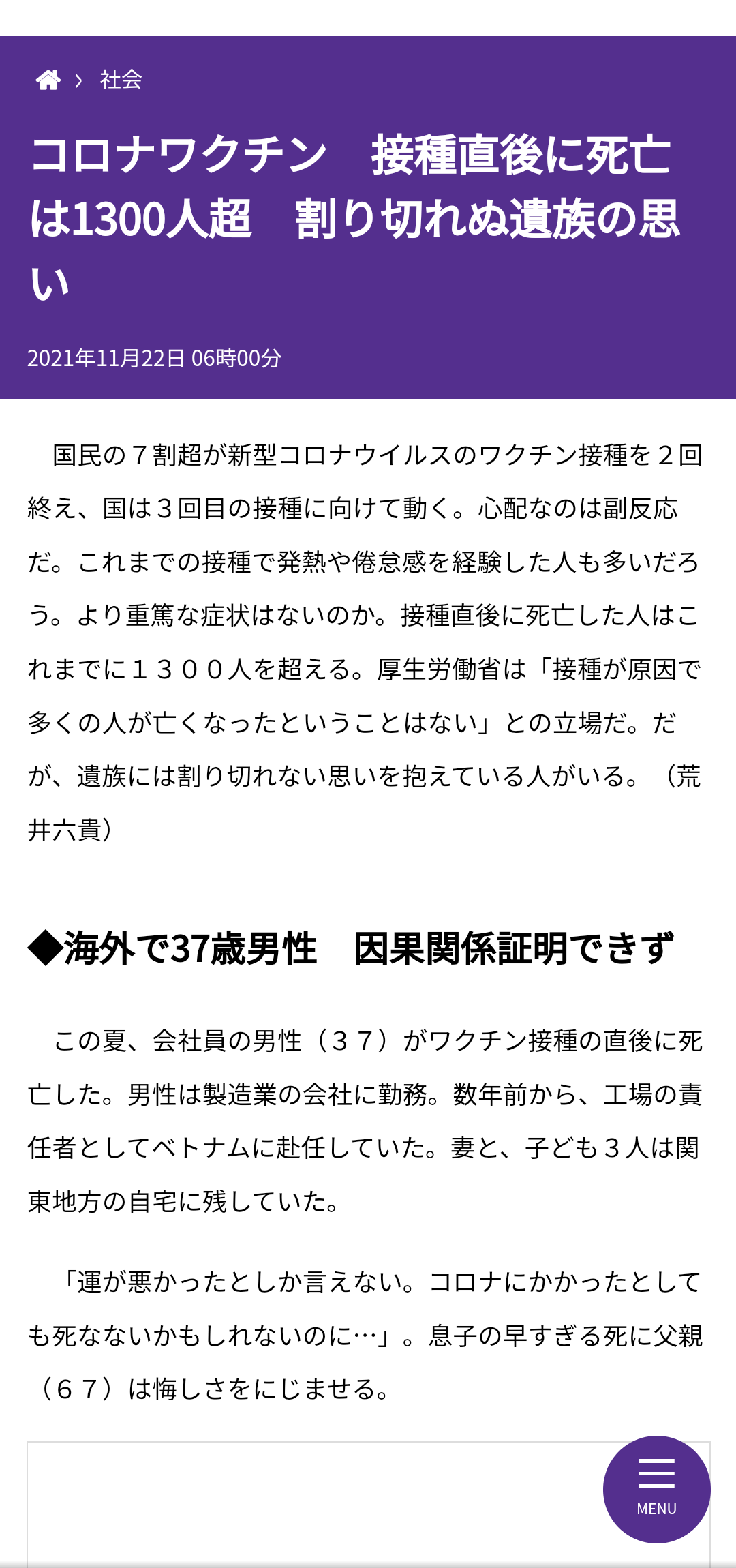 › 社会

コロナワクチン　接種直後に死亡は1300人超　割り切れぬ遺族の思い

2021年11月22日 06時00分

国民の７割超が新型コロナウイルスのワクチン接種を２回終え、国は３回目の接種に向けて動く。心配なのは副反応だ。これまでの接種で発熱や倦怠感を経験した人も多いだろう。より重篤な症状はないのか。接種直後に死亡した人はこれまでに１３００人を超える。厚生労働省は「接種が原因で多くの人が亡くなったということはない」との立場だ。だが、遺族には割り切れない思いを抱えている人がいる。（荒井六貴）

◆海外で37歳男性　因果関係証明できず

この夏、会社員の男性（３７）がワクチン接種の直後に死亡した。男性は製造業の会社に勤務。数年前から、工場の責任者としてベトナムに赴任していた。妻と、子ども３人は関東地方の自宅に残していた。

「運が悪かったとしか言えない。コロナにかかったとしても死なないかもしれないのに…」。息子の早すぎる死に父親（６７）は悔しさをにじませる。

MENU